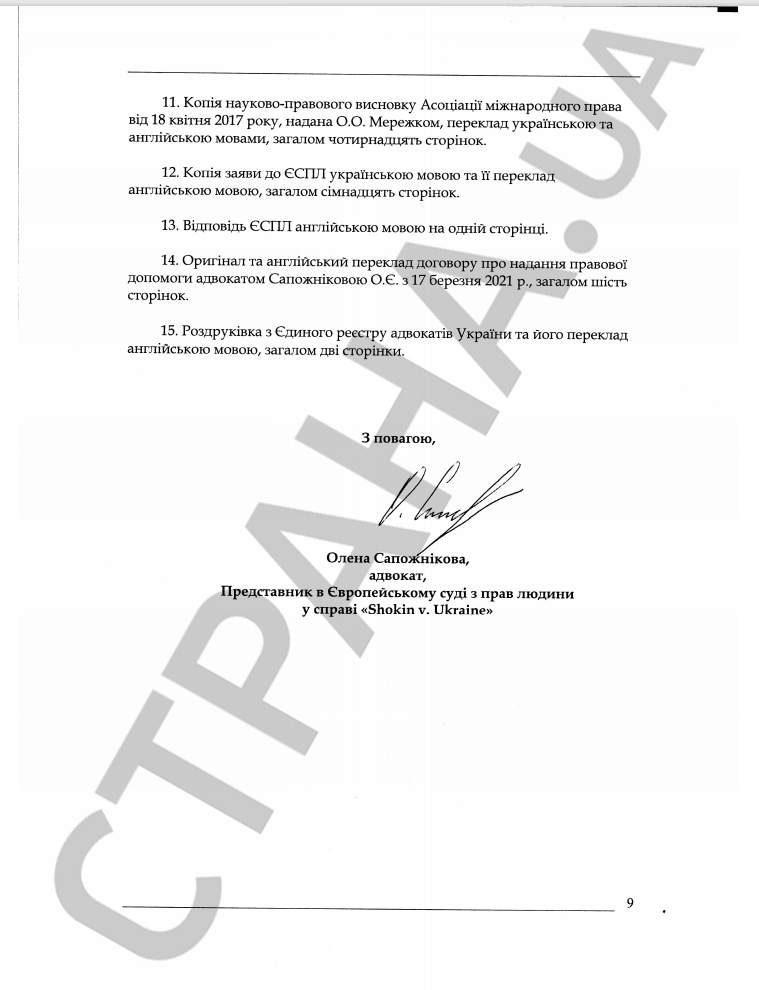 11. Копія науково-правового висновку Асоціації міжнародного права від 18 квітня 2017 року, надана О.О. Мережком, переклад українською та англійською мовами, загалом чотирнадцять сторінок.

12. Копія заяви до ЄСПЛ українською мовою та її переклад англійською мовою, загалом сімнадцять сторінок.

13. Відповідь ЄСПЛ англійською мовою на одній сторінці.

14. Оригінал та англійський переклад договору про надання правової допомоги адвокатом Сапожніковою О.Є. з 17 березня 2021 р., загалом шість сторінок.

15. Роздруківка з Єдиного реєстру адвокатів України та його переклад англійською мовою, загалом дві сторінки.

З повагою,

Олена Сапожнікова,
адвокат,
Представник в Європейському суді з прав людини
у справі «Shokin v. Ukraine»

9

СТРАНА.UA